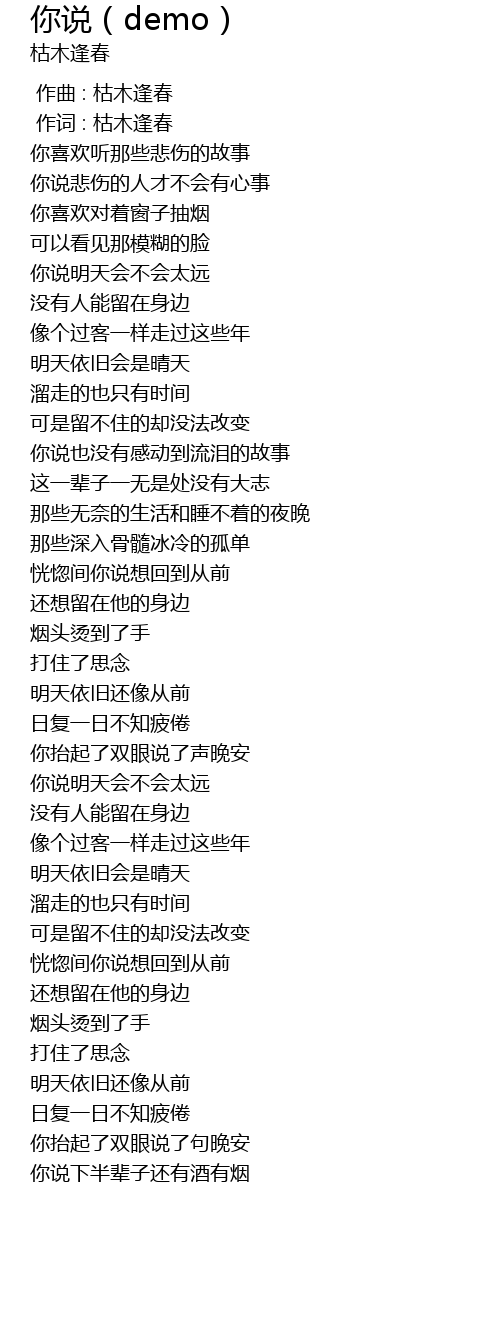 你说（demo）
枯木逢春

作曲 : 枯木逢春
作词 : 枯木逢春
你喜欢听那些悲伤的故事
你说悲伤的人才不会有心事
你喜欢对着窗子抽烟
可以看见那模糊的脸
你说明天会不会太远
没有人能留在身边
像个过客一样走过这些年
明天依旧会是晴天
溜走的也只有时间
可是留不住的却没法改变
你说也没有感动到流泪的故事
这一辈子一无是处没有大志
那些无奈的生活和睡不着的夜晚
那些深入骨髓冰冷的孤单
恍惚间你说想回到从前
还想留在他的身边
烟头烫到了手
打住了思念
明天依旧还像从前
日复一日不知疲倦
你抬起了双眼说了声晚安
你说明天会不会太远
没有人能留在身边
像个过客一样走过这些年
明天依旧会是晴天
溜走的也只有时间
可是留不住的却没法改变
恍惚间你说想回到从前
还想留在他的身边
烟头烫到了手
打住了思念
明天依旧还像从前
日复一日不知疲倦
你抬起了双眼说了句晚安
你说下半辈子还有酒有烟